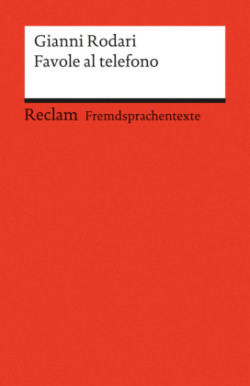 Gianni Rodari
Favole al telefono

Reclam Fremdsprachentexte